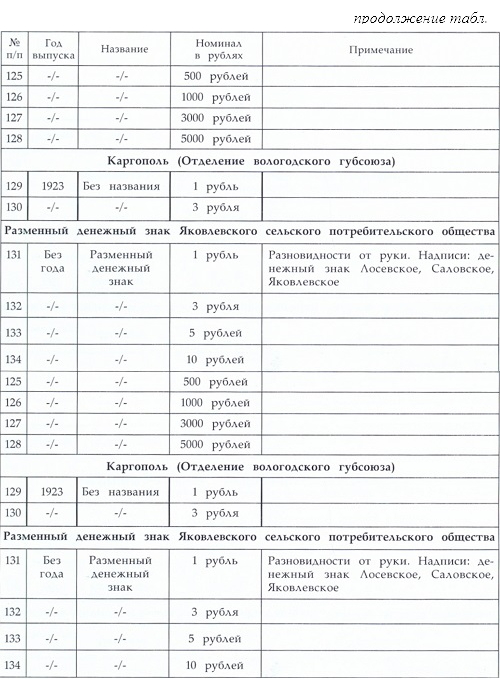 продолжение табл.

| № п/п | Год выпуска | Название | Номинал в рублях | Примечание |
|---|---|---|---|---|
| 125 | -/- | -/- | 500 рублей | |
| 126 | -/- | -/- | 1000 рублей | |
| 127 | -/- | -/- | 3000 рублей | |
| 128 | -/- | -/- | 5000 рублей | |
| Каргополь (Отделение вологодского губсоюза) | | | | |
| 129 | 1923 | Без названия | 1 рубль | |
| 130 | -/- | -/- | 3 рубля | |
| Разменный денежный знак Яковлевского сельского потребительского общества | | | | |
| 131 | Без года | Разменный денежный знак | 1 рубль | Разновидности от руки. Надписи: денежный знак Лосевское, Саловское, Яковлевское |
| 132 | -/- | -/- | 3 рубля | |
| 133 | -/- | -/- | 5 рублей | |
| 134 | -/- | -/- | 10 рублей | |
| 125 | -/- | -/- | 500 рублей | |
| 126 | -/- | -/- | 1000 рублей | |
| 127 | -/- | -/- | 3000 рублей | |
| 128 | -/- | -/- | 5000 рублей | |
| Каргополь (Отделение вологодского губсоюза) | | | | |
| 129 | 1923 | Без названия | 1 рубль | |
| 130 | -/- | -/- | 3 рубля | |
| Разменный денежный знак Яковлевского сельского потребительского общества | | | | |
| 131 | Без года | Разменный денежный знак | 1 рубль | Разновидности от руки. Надписи: денежный знак Лосевское, Саловское, Яковлевское |
| 132 | -/- | -/- | 3 рубля | |
| 133 | -/- | -/- | 5 рублей | |
| 134 | -/- | -/- | 10 рублей | |